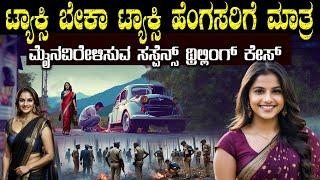 ಟ್ಯಾಕ್ಸಿ ಬೇಕಾ ಟ್ಯಾಕ್ಸಿ ಹೆಂಗಸರಿಗೆ ಮಾತ್ರ
ಮೈನವಿರೇಳಿಸುವ ಸಸ್ಪೆನ್ಸ್ ಥ್ರಿಲ್ಲಿಂಗ್ ಕೇಸ್